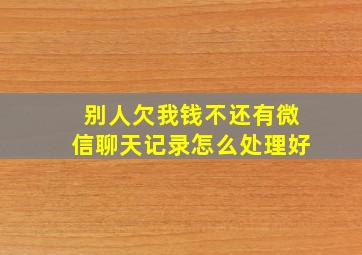 别人欠我钱不还有微信聊天记录怎么处理好